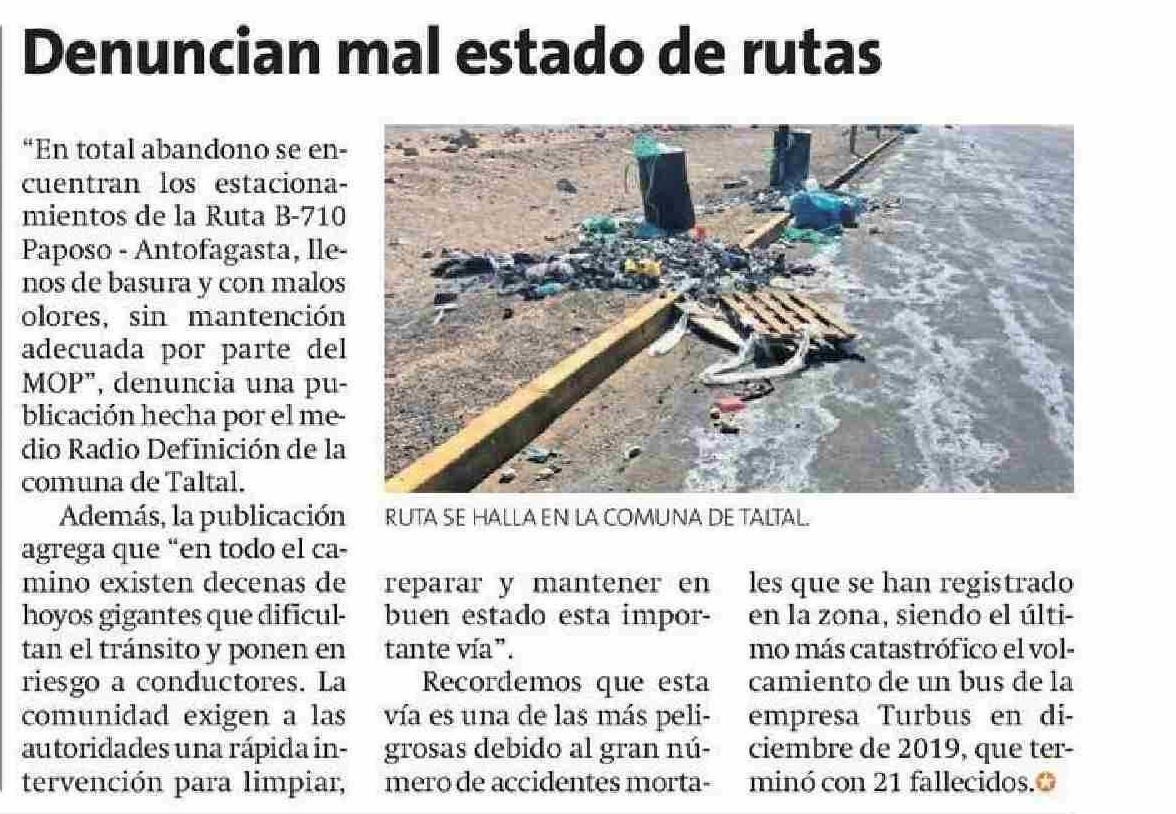 Denuncian mal estado de rutas

"En total abandono se encuentran los estacionamientos de la Ruta B-710 Paposo - Antofagasta, llenos de basura y con malos olores, sin mantención adecuada por parte del MOP", denuncia una publicación hecha por el medio Radio Definición de la comuna de Taltal.

Además, la publicación agrega que "en todo el camino existen decenas de hoyos gigantes que dificultan el tránsito y ponen en riesgo a conductores. La comunidad exigen a las autoridades una rápida intervención para limpiar, reparar y mantener en buen estado esta importante vía".

Recordemos que esta vía es una de las más peligrosas debido al gran número de accidentes mortales que se han registrado en la zona, siendo el último más catastrófico el volcamiento de un bus de la empresa Turbus en diciembre de 2019, que terminó con 21 fallecidos.

RUTA SE HALLA EN LA COMUNA DE TALTAL.